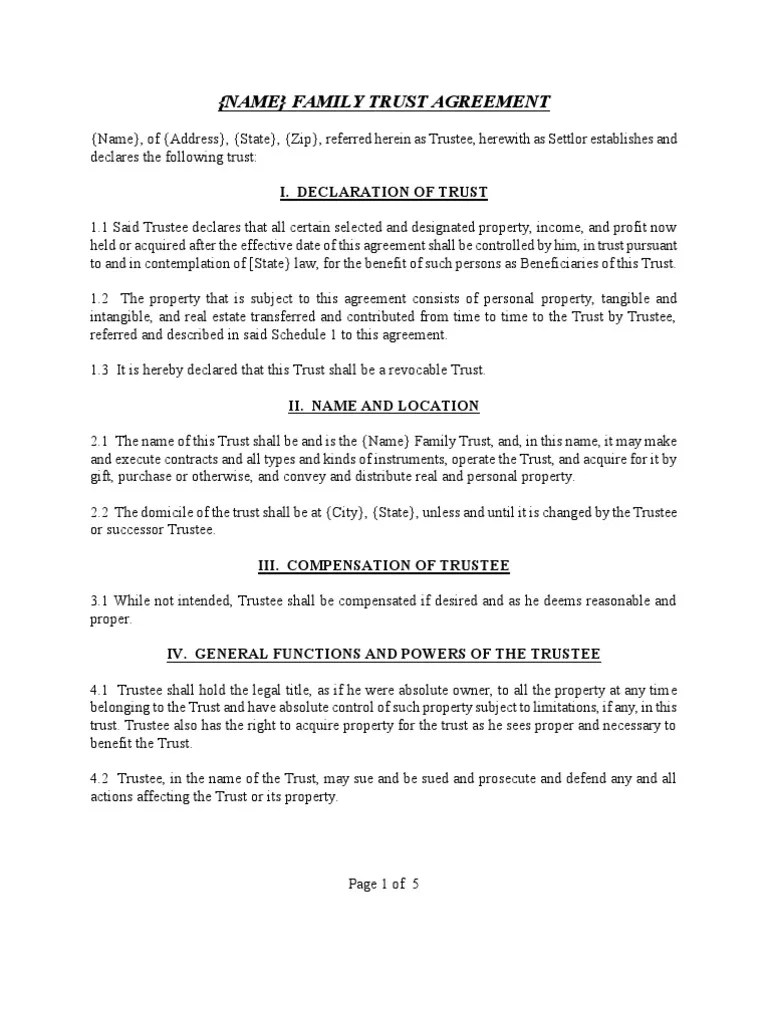 {NAME} FAMILY TRUST AGREEMENT

{Name}, of {Address}, {State}, {Zip}, referred herein as Trustee, herewith as Settlor establishes and declares the following trust:

I. DECLARATION OF TRUST

1.1 Said Trustee declares that all certain selected and designated property, income, and profit now held or acquired after the effective date of this agreement shall be controlled by him, in trust pursuant to and in contemplation of [State} law, for the benefit of such persons as Beneficiaries of this Trust.

1.2 The property that is subject to this agreement consists of personal property, tangible and intangible, and real estate transferred and contributed from time to time to the Trust by Trustee, referred and described in said Schedule 1 to this agreement.

1.3 It is hereby declared that this Trust shall be a revocable Trust.

II. NAME AND LOCATION

2.1 The name of this Trust shall be and is the {Name} Family Trust, and, in this name, it may make and execute contracts and all types and kinds of instruments, operate the Trust, and acquire for it by gift, purchase or otherwise, and convey and distribute real and personal property.

2.2 The domicile of the trust shall be at {City}, {State}, unless and until it is changed by the Trustee or successor Trustee.

III. COMPENSATION OF TRUSTEE

3.1 While not intended, Trustee shall be compensated if desired and as he deems reasonable and proper.

IV. GENERAL FUNCTIONS AND POWERS OF THE TRUSTEE

4.1 Trustee shall hold the legal title, as if he were absolute owner, to all the property at any time belonging to the Trust and have absolute control of such property subject to limitations, if any, in this trust. Trustee also has the right to acquire property for the trust as he sees proper and necessary to benefit the Trust.

4.2 Trustee, in the name of the Trust, may sue and be sued and prosecute and defend any and all actions affecting the Trust or its property.

Page 1 of 5